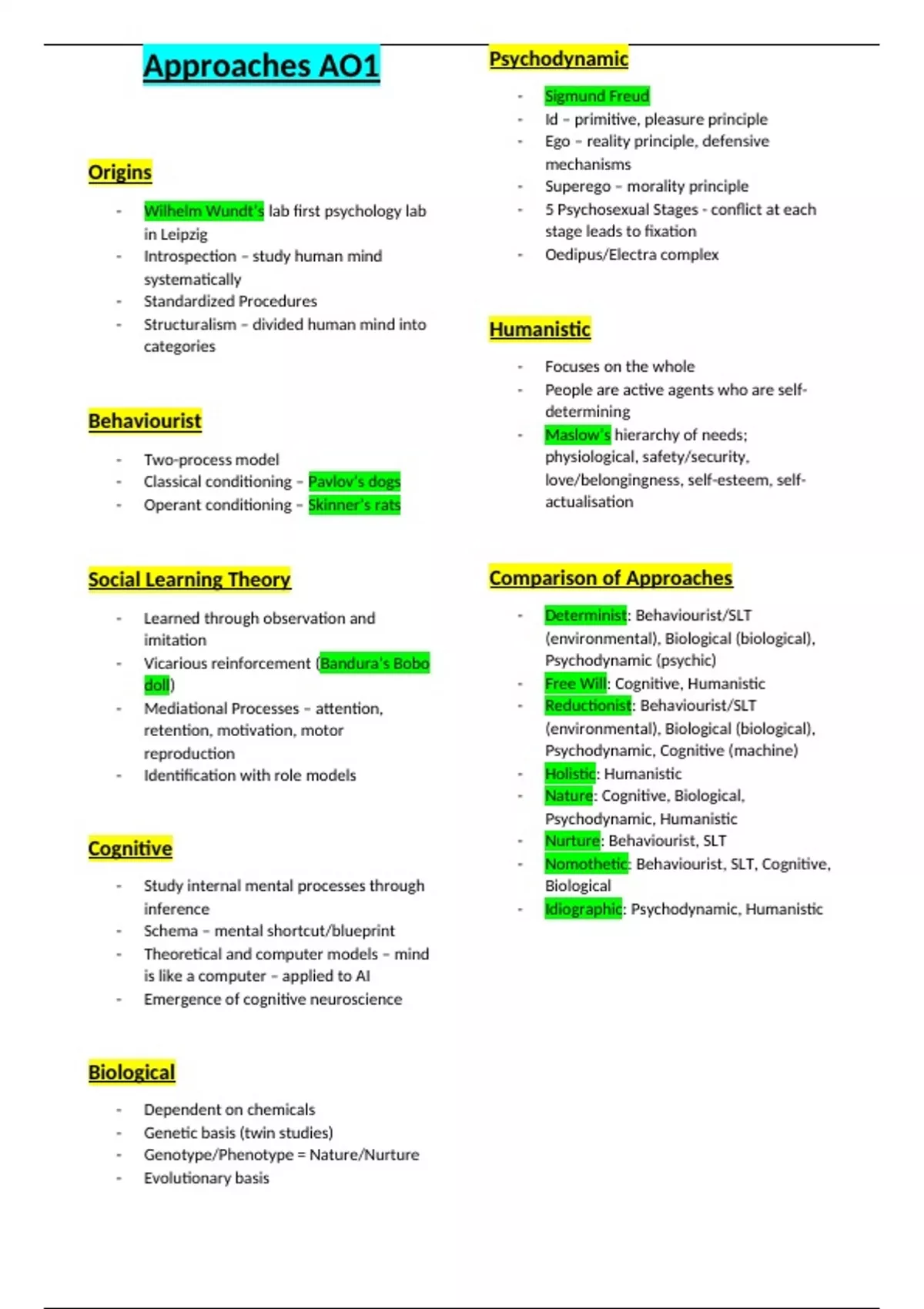 Approaches AO1

Origins

- Wilhelm Wundt's lab first psychology lab in Leipzig
- Introspection – study human mind systematically
- Standardized Procedures
- Structuralism – divided human mind into categories

Behaviourist

- Two-process model
- Classical conditioning – Pavlov's dogs
- Operant conditioning – Skinner's rats

Social Learning Theory

- Learned through observation and imitation
- Vicarious reinforcement (Bandura's Bobo doll)
- Mediational Processes – attention, retention, motivation, motor reproduction
- Identification with role models

Cognitive

- Study internal mental processes through inference
- Schema – mental shortcut/blueprint
- Theoretical and computer models – mind is like a computer – applied to AI
- Emergence of cognitive neuroscience

Biological

- Dependent on chemicals
- Genetic basis (twin studies)
- Genotype/Phenotype = Nature/Nurture
- Evolutionary basis

Psychodynamic

- Sigmund Freud
- Id – primitive, pleasure principle
- Ego – reality principle, defensive mechanisms
- Superego – morality principle
- 5 Psychosexual Stages - conflict at each stage leads to fixation
- Oedipus/Electra complex

Humanistic

- Focuses on the whole
- People are active agents who are self-determining
- Maslow's hierarchy of needs; physiological, safety/security, love/belongingness, self-esteem, self-actualisation

Comparison of Approaches

- Determinist: Behaviourist/SLT (environmental), Biological (biological), Psychodynamic (psychic)
- Free Will: Cognitive, Humanistic
- Reductionist: Behaviourist/SLT (environmental), Biological (biological), Psychodynamic, Cognitive (machine)
- Holistic: Humanistic
- Nature: Cognitive, Biological, Psychodynamic, Humanistic
- Nurture: Behaviourist, SLT
- Nomothetic: Behaviourist, SLT, Cognitive, Biological
- Idiographic: Psychodynamic, Humanistic